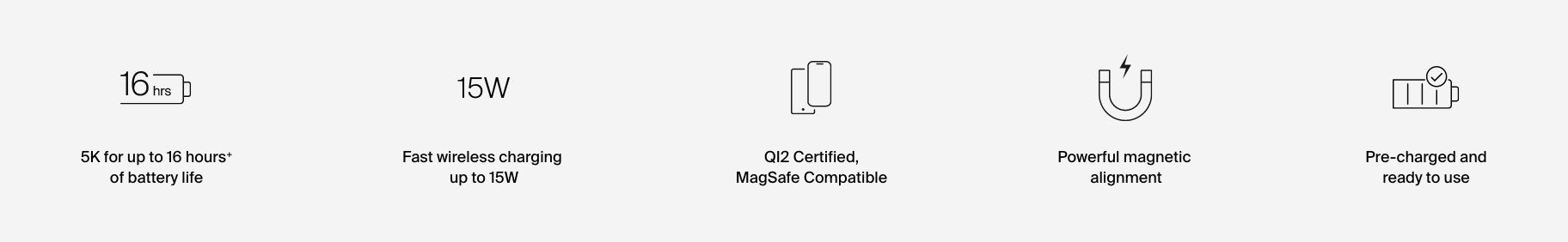 16 hrs

5K for up to 16 hours⁺ of battery life

15W

Fast wireless charging up to 15W

QI2 Certified, MagSafe Compatible

Powerful magnetic alignment

Pre-charged and ready to use